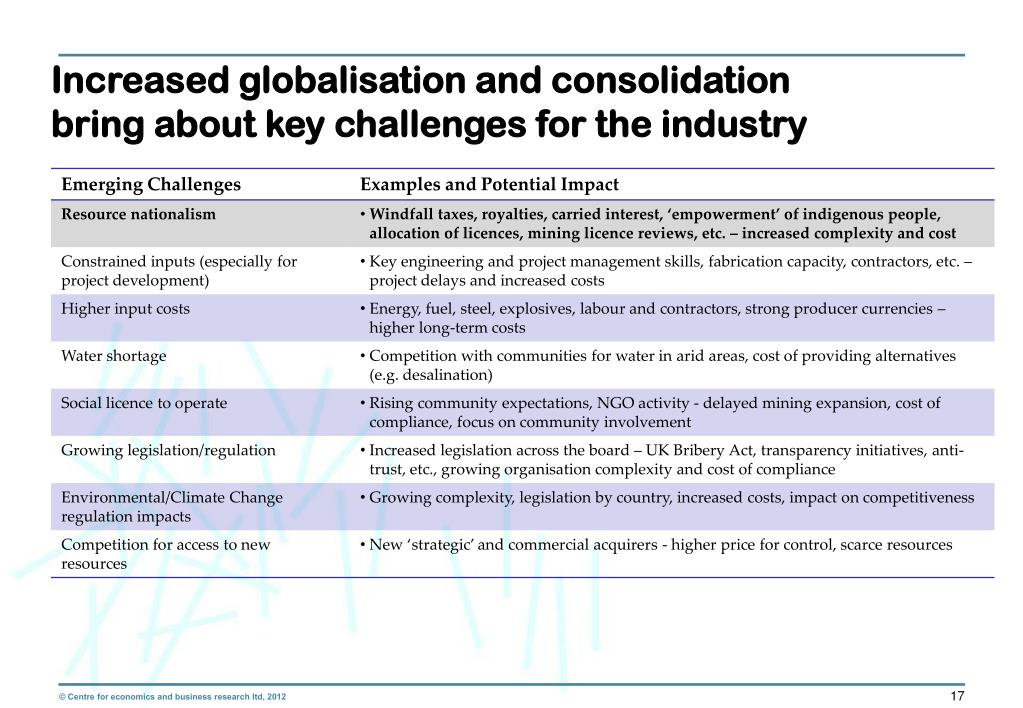 Increased globalisation and consolidation bring about key challenges for the industry

| Emerging Challenges | Examples and Potential Impact |
|---|---|
| Resource nationalism | • Windfall taxes, royalties, carried interest, 'empowerment' of indigenous people, allocation of licences, mining licence reviews, etc. – increased complexity and cost |
| Constrained inputs (especially for project development) | • Key engineering and project management skills, fabrication capacity, contractors, etc. – project delays and increased costs |
| Higher input costs | • Energy, fuel, steel, explosives, labour and contractors, strong producer currencies – higher long-term costs |
| Water shortage | • Competition with communities for water in arid areas, cost of providing alternatives (e.g. desalination) |
| Social licence to operate | • Rising community expectations, NGO activity - delayed mining expansion, cost of compliance, focus on community involvement |
| Growing legislation/regulation | • Increased legislation across the board – UK Bribery Act, transparency initiatives, anti-trust, etc., growing organisation complexity and cost of compliance |
| Environmental/Climate Change regulation impacts | • Growing complexity, legislation by country, increased costs, impact on competitiveness |
| Competition for access to new resources | • New 'strategic' and commercial acquirers - higher price for control, scarce resources |

© Centre for economics and business research ltd, 2012

17